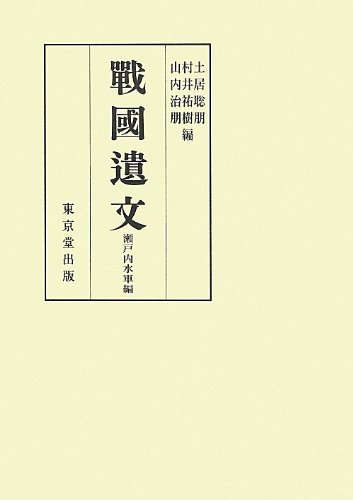 土居聡朋
村井祐樹
山内治朋
編

戰國遺文
瀬戸内水軍編

東京堂出版